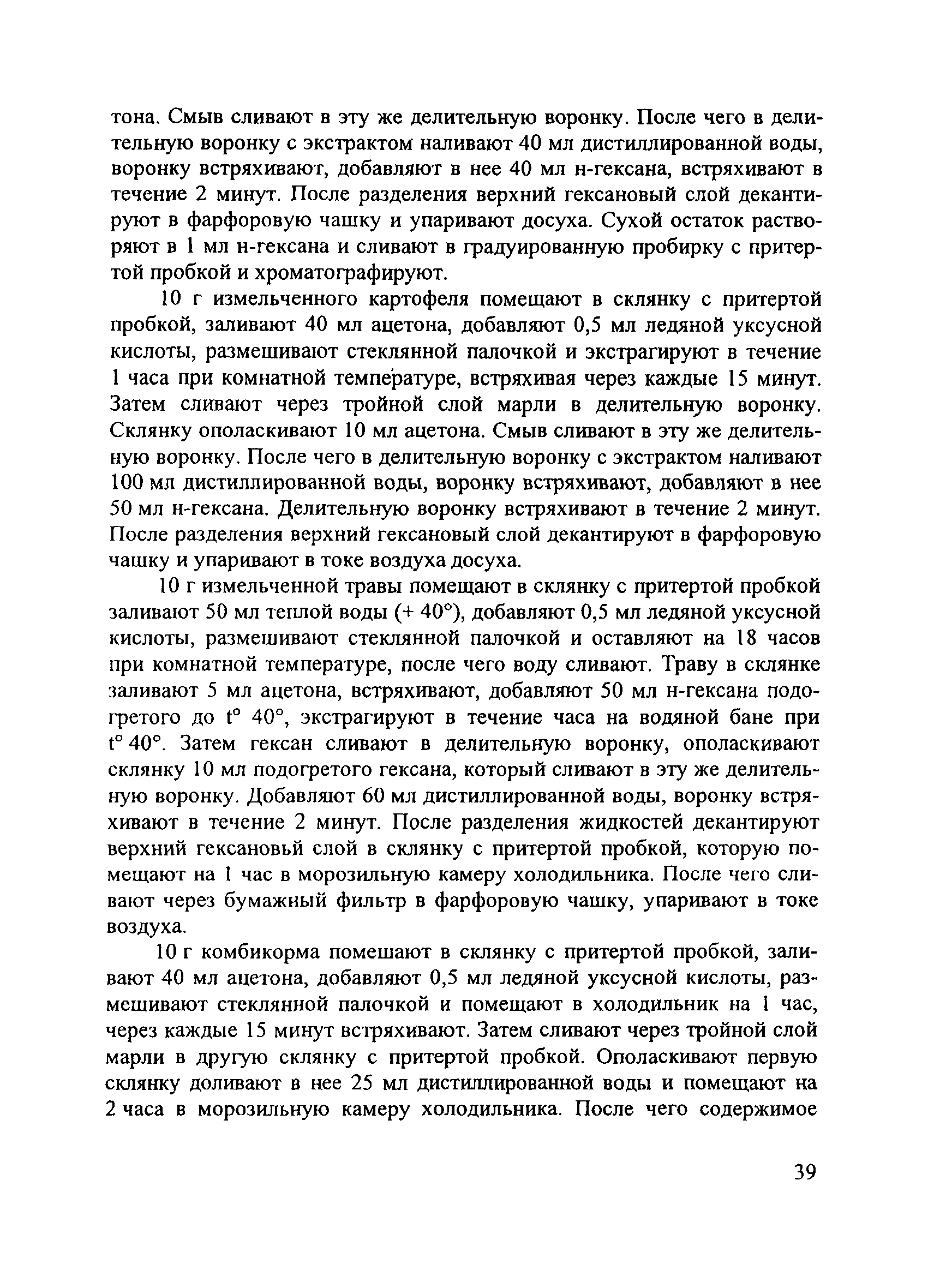 тона. Смыв сливают в эту же делительную воронку. После чего в делительную воронку с экстрактом наливают 40 мл дистиллированной воды, воронку встряхивают, добавляют в нее 40 мл н-гексана, встряхивают в течение 2 минут. После разделения верхний гексановый слой декантируют в фарфоровую чашку и упаривают досуха. Сухой остаток растворяют в 1 мл н-гексана и сливают в градуированную пробирку с притертой пробкой и хроматографируют.

10 г измельченного картофеля помещают в склянку с притертой пробкой, заливают 40 мл ацетона, добавляют 0,5 мл ледяной уксусной кислоты, размешивают стеклянной палочкой и экстрагируют в течение 1 часа при комнатной температуре, встряхивая через каждые 15 минут. Затем сливают через тройной слой марли в делительную воронку. Склянку ополаскивают 10 мл ацетона. Смыв сливают в эту же делительную воронку. После чего в делительную воронку с экстрактом наливают 100 мл дистиллированной воды, воронку встряхивают, добавляют в нее 50 мл н-гексана. Делительную воронку встряхивают в течение 2 минут. После разделения верхний гексановый слой декантируют в фарфоровую чашку и упаривают в токе воздуха досуха.

10 г измельченной травы помещают в склянку с притертой пробкой заливают 50 мл теплой воды (+ 40°), добавляют 0,5 мл ледяной уксусной кислоты, размешивают стеклянной палочкой и оставляют на 18 часов при комнатной температуре, после чего воду сливают. Траву в склянке заливают 5 мл ацетона, встряхивают, добавляют 50 мл н-гексана подогретого до t° 40°, экстрагируют в течение часа на водяной бане при t° 40°. Затем гексан сливают в делительную воронку, ополаскивают склянку 10 мл подогретого гексана, который сливают в эту же делительную воронку. Добавляют 60 мл дистиллированной воды, воронку встряхивают в течение 2 минут. После разделения жидкостей декантируют верхний гексановьй слой в склянку с притертой пробкой, которую помещают на 1 час в морозильную камеру холодильника. После чего сливают через бумажный фильтр в фарфоровую чашку, упаривают в токе воздуха.

10 г комбикорма помешают в склянку с притертой пробкой, заливают 40 мл ацетона, добавляют 0,5 мл ледяной уксусной кислоты, размешивают стеклянной палочкой и помещают в холодильник на 1 час, через каждые 15 минут встряхивают. Затем сливают через тройной слой марли в другую склянку с притертой пробкой. Ополаскивают первую склянку доливают в нее 25 мл дистиллированной воды и помещают на 2 часа в морозильную камеру холодильника. После чего содержимое

39